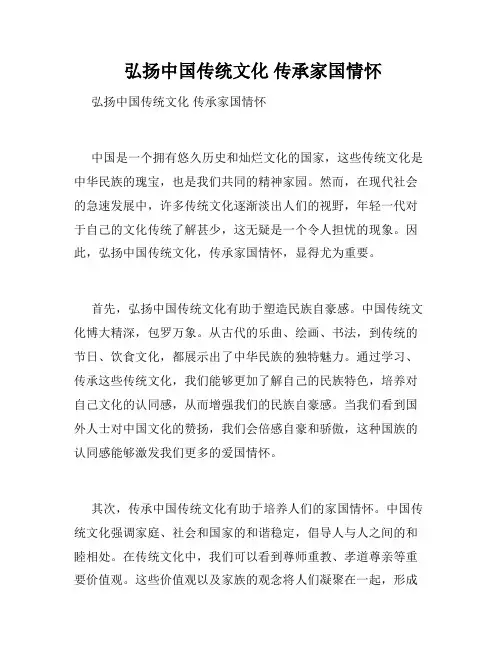 弘扬中国传统文化 传承家国情怀

弘扬中国传统文化 传承家国情怀

中国是一个拥有悠久历史和灿烂文化的国家，这些传统文化是中华民族的瑰宝，也是我们共同的精神家园。然而，在现代社会的急速发展中，许多传统文化逐渐淡出人们的视野，年轻一代对于自己的文化传统了解甚少，这无疑是一个令人担忧的现象。因此，弘扬中国传统文化，传承家国情怀，显得尤为重要。

首先，弘扬中国传统文化有助于塑造民族自豪感。中国传统文化博大精深，包罗万象。从古代的乐曲、绘画、书法，到传统的节日、饮食文化，都展示出了中华民族的独特魅力。通过学习、传承这些传统文化，我们能够更加了解自己的民族特色，培养对自己文化的认同感，从而增强我们的民族自豪感。当我们看到国外人士对中国文化的赞扬，我们会倍感自豪和骄傲，这种国族的认同感能够激发我们更多的爱国情怀。

其次，传承中国传统文化有助于培养人们的家国情怀。中国传统文化强调家庭、社会和国家的和谐稳定，倡导人与人之间的和睦相处。在传统文化中，我们可以看到尊师重教、孝道尊亲等重要价值观。这些价值观以及家族的观念将人们凝聚在一起，形成